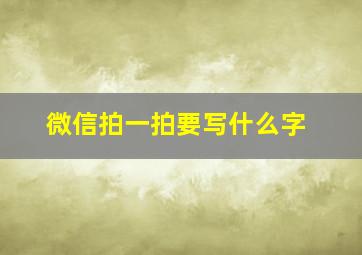 微信拍一拍要写什么字